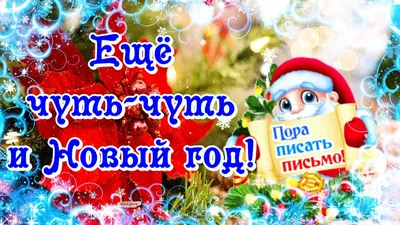 Ещё чуть-чуть и Новый год!

Пора писать письмо!